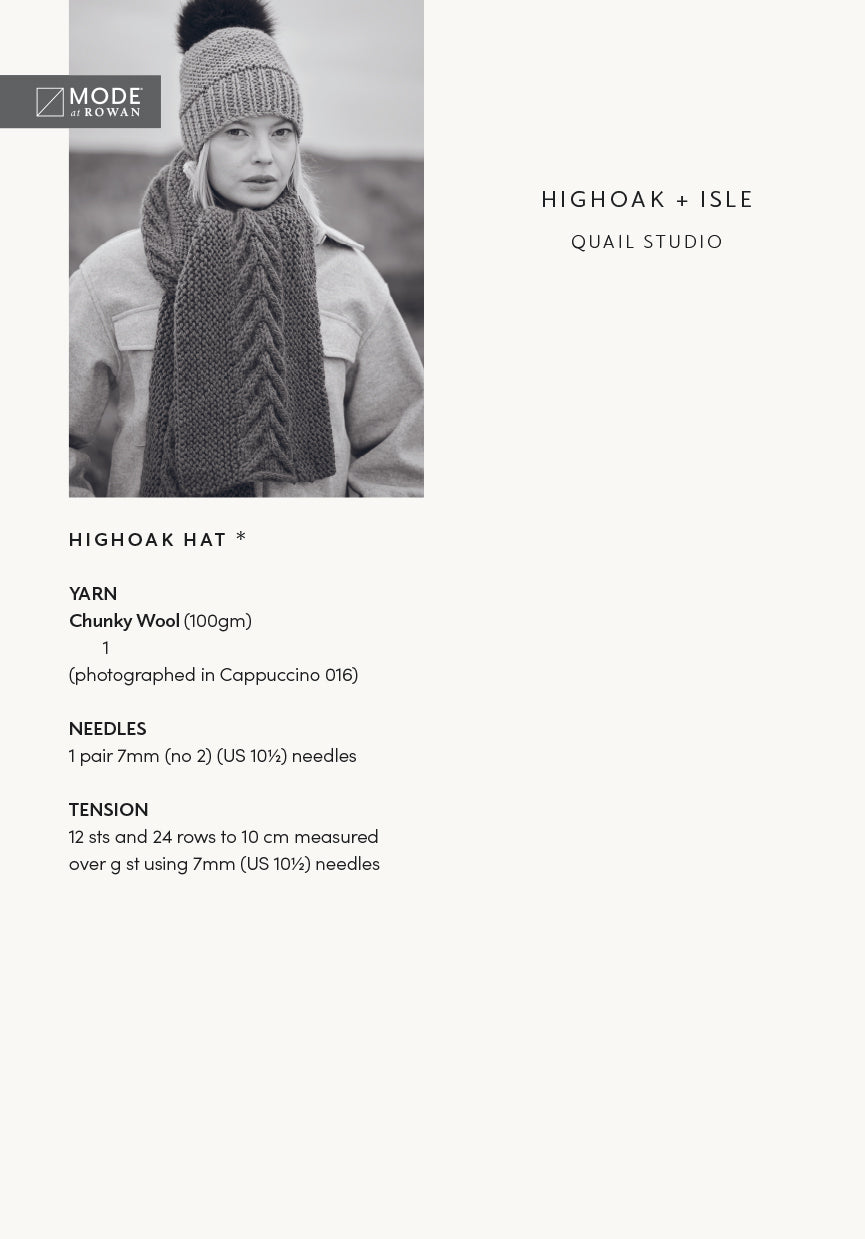 MODE at ROWAN

HIGHOAK + ISLE

QUAIL STUDIO

HIGHOAK HAT *

YARN
Chunky Wool (100gm)
1
(photographed in Cappuccino 016)

NEEDLES
1 pair 7mm (no 2) (US 10½) needles

TENSION
12 sts and 24 rows to 10 cm measured over g st using 7mm (US 10½) needles